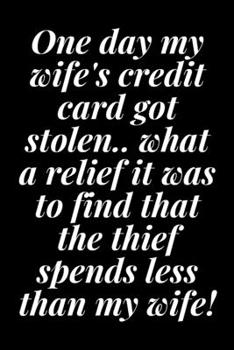 One day my wife's credit card got stolen.. what a relief it was to find that the thief spends less than my wife!